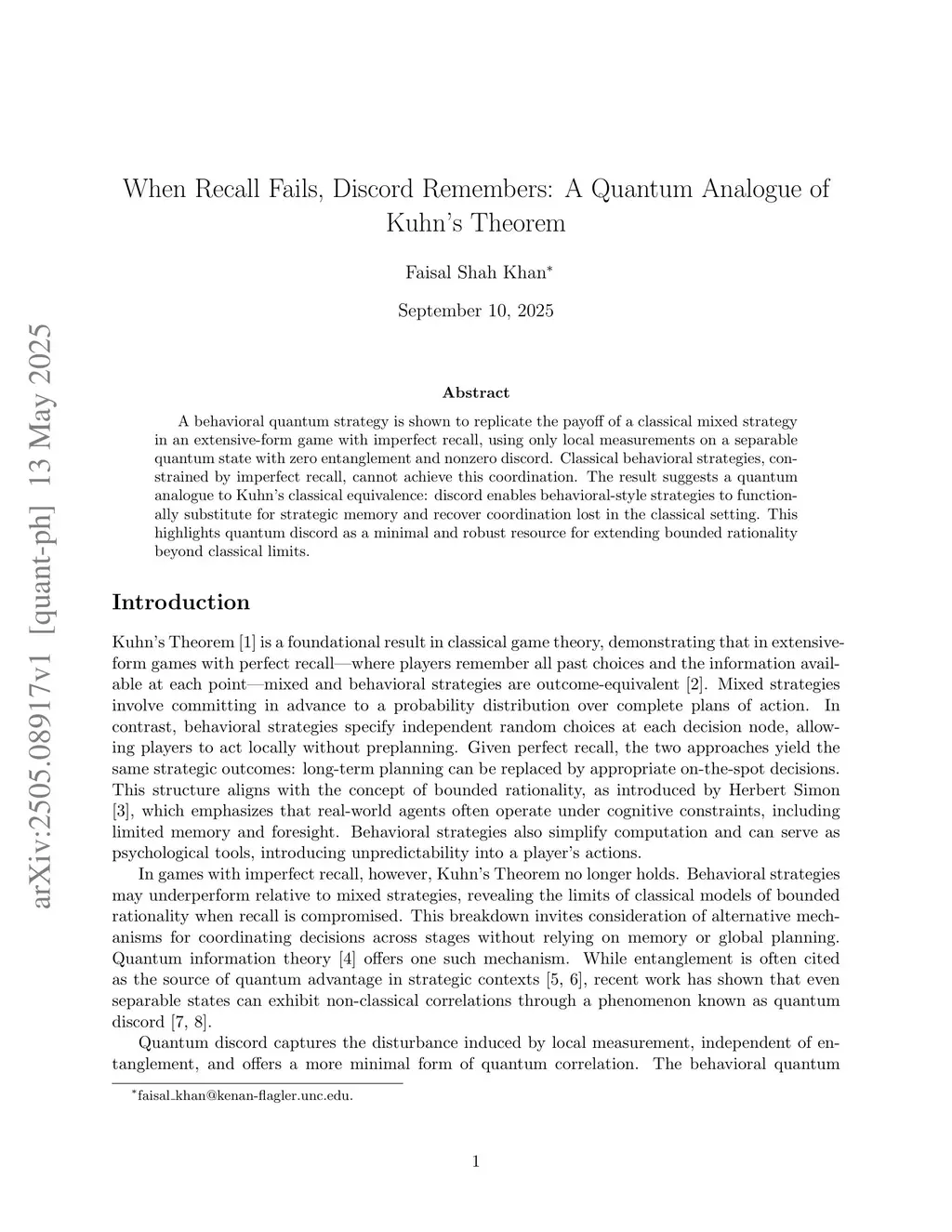 arXiv:2505.08917v1 [quant-ph] 13 May 2025

When Recall Fails, Discord Remembers: A Quantum Analogue of Kuhn's Theorem

Faisal Shah Khan*

September 10, 2025

Abstract

A behavioral quantum strategy is shown to replicate the payoff of a classical mixed strategy in an extensive-form game with imperfect recall, using only local measurements on a separable quantum state with zero entanglement and nonzero discord. Classical behavioral strategies, constrained by imperfect recall, cannot achieve this coordination. The result suggests a quantum analogue to Kuhn's classical equivalence: discord enables behavioral-style strategies to functionally substitute for strategic memory and recover coordination lost in the classical setting. This highlights quantum discord as a minimal and robust resource for extending bounded rationality beyond classical limits.

Introduction

Kuhn's Theorem [1] is a foundational result in classical game theory, demonstrating that in extensive-form games with perfect recall—where players remember all past choices and the information available at each point—mixed and behavioral strategies are outcome-equivalent [2]. Mixed strategies involve committing in advance to a probability distribution over complete plans of action. In contrast, behavioral strategies specify independent random choices at each decision node, allowing players to act locally without preplanning. Given perfect recall, the two approaches yield the same strategic outcomes: long-term planning can be replaced by appropriate on-the-spot decisions. This structure aligns with the concept of bounded rationality, as introduced by Herbert Simon [3], which emphasizes that real-world agents often operate under cognitive constraints, including limited memory and foresight. Behavioral strategies also simplify computation and can serve as psychological tools, introducing unpredictability into a player's actions.

In games with imperfect recall, however, Kuhn's Theorem no longer holds. Behavioral strategies may underperform relative to mixed strategies, revealing the limits of classical models of bounded rationality when recall is compromised. This breakdown invites consideration of alternative mechanisms for coordinating decisions across stages without relying on memory or global planning. Quantum information theory [4] offers one such mechanism. While entanglement is often cited as the source of quantum advantage in strategic contexts [5, 6], recent work has shown that even separable states can exhibit non-classical correlations through a phenomenon known as quantum discord [7, 8].

Quantum discord captures the disturbance induced by local measurement, independent of entanglement, and offers a more minimal form of quantum correlation. The behavioral quantum

*faisal_khan@kenan-flagler.unc.edu.

1